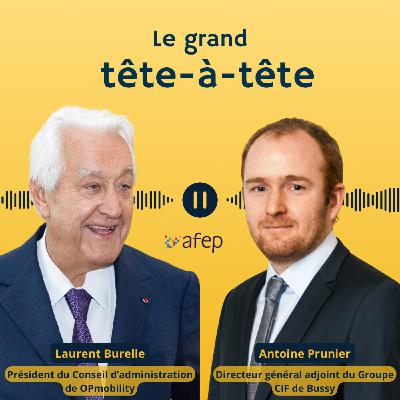 Le grand
tête-à-tête

afep

Laurent Burelle
Président du Conseil d'administration de OPmobility

Antoine Prunier
Directeur général adjoint du Groupe CIF de Bussy